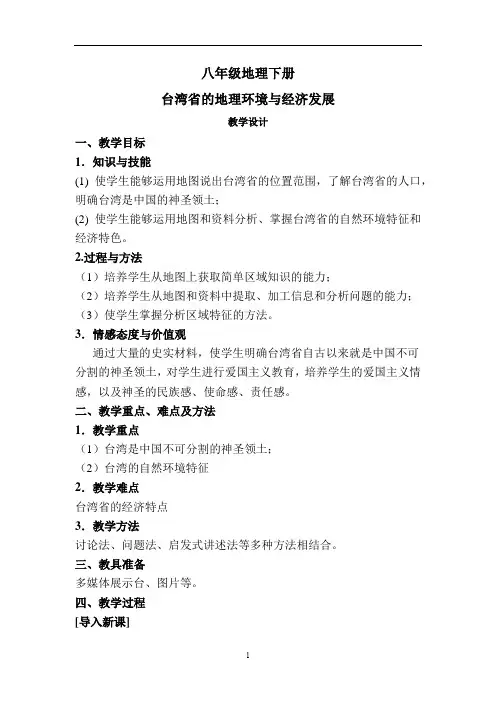 八年级地理下册

台湾省的地理环境与经济发展

教学设计

一、教学目标

1．知识与技能

(1) 使学生能够运用地图说出台湾省的位置范围，了解台湾省的人口，明确台湾是中国的神圣领土；

(2) 使学生能够运用地图和资料分析、掌握台湾省的自然环境特征和经济特色。

2.过程与方法

（1）培养学生从地图上获取简单区域知识的能力；

（2）培养学生从地图和资料中提取、加工信息和分析问题的能力；

（3）使学生掌握分析区域特征的方法。

3．情感态度与价值观

通过大量的史实材料，使学生明确台湾省自古以来就是中国不可分割的神圣领土，对学生进行爱国主义教育，培养学生的爱国主义情感，以及神圣的民族感、使命感、责任感。

二、教学重点、难点及方法

1．教学重点

（1）台湾是中国不可分割的神圣领土；

（2）台湾的自然环境特征

2．教学难点

台湾省的经济特点

3．教学方法

讨论法、问题法、启发式讲述法等多种方法相结合。

三、教具准备

多媒体展示台、图片等。

四、教学过程

[导入新课]

1